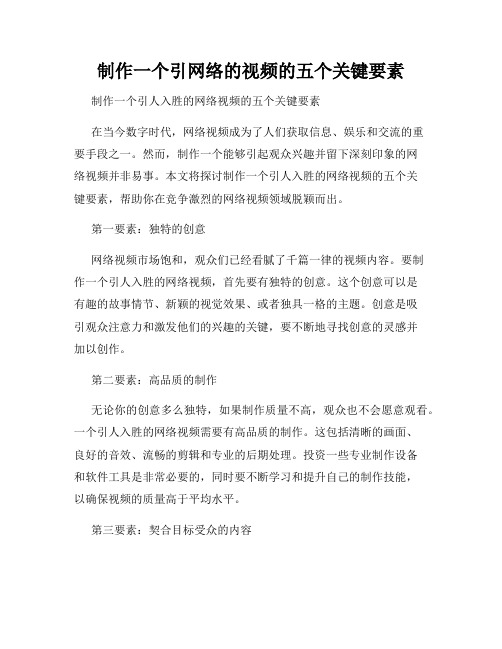 制作一个引网络的视频的五个关键要素

制作一个引人入胜的网络视频的五个关键要素

在当今数字时代，网络视频成为了人们获取信息、娱乐和交流的重要手段之一。然而，制作一个能够引起观众兴趣并留下深刻印象的网络视频并非易事。本文将探讨制作一个引人入胜的网络视频的五个关键要素，帮助你在竞争激烈的网络视频领域脱颖而出。

第一要素：独特的创意

网络视频市场饱和，观众们已经看腻了千篇一律的视频内容。要制作一个引人入胜的网络视频，首先要有独特的创意。这个创意可以是有趣的故事情节、新颖的视觉效果、或者独具一格的主题。创意是吸引观众注意力和激发他们的兴趣的关键，要不断地寻找创意的灵感并加以创作。

第二要素：高品质的制作

无论你的创意多么独特，如果制作质量不高，观众也不会愿意观看。一个引人入胜的网络视频需要有高品质的制作。这包括清晰的画面、良好的音效、流畅的剪辑和专业的后期处理。投资一些专业制作设备和软件工具是非常必要的，同时要不断学习和提升自己的制作技能，以确保视频的质量高于平均水平。

第三要素：契合目标受众的内容